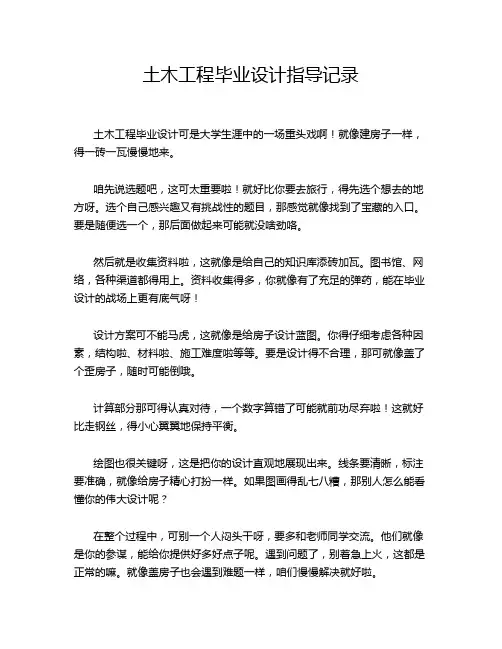 土木工程毕业设计指导记录

土木工程毕业设计可是大学生涯中的一场重头戏啊！就像建房子一样，得一砖一瓦慢慢地来。

咱先说选题吧，这可太重要啦！就好比你要去旅行，得先选个想去的地方呀。选个自己感兴趣又有挑战性的题目，那感觉就像找到了宝藏的入口。要是随便选一个，那后面做起来可能就没啥劲咯。

然后就是收集资料啦，这就像是给自己的知识库添砖加瓦。图书馆、网络，各种渠道都得用上。资料收集得多，你就像有了充足的弹药，能在毕业设计的战场上更有底气呀！

设计方案可不能马虎，这就像是给房子设计蓝图。你得仔细考虑各种因素，结构啦、材料啦、施工难度啦等等。要是设计得不合理，那可就像盖了个歪房子，随时可能倒哦。

计算部分那可得认真对待，一个数字算错了可能就前功尽弃啦！这就好比走钢丝，得小心翼翼地保持平衡。

绘图也很关键呀，这是把你的设计直观地展现出来。线条要清晰，标注要准确，就像给房子精心打扮一样。如果图画得乱七八糟，那别人怎么能看懂你的伟大设计呢？

在整个过程中，可别一个人闷头干呀，要多和老师同学交流。他们就像是你的参谋，能给你提供好多好点子呢。遇到问题了，别着急上火，这都是正常的嘛。就像盖房子也会遇到难题一样，咱们慢慢解决就好啦。